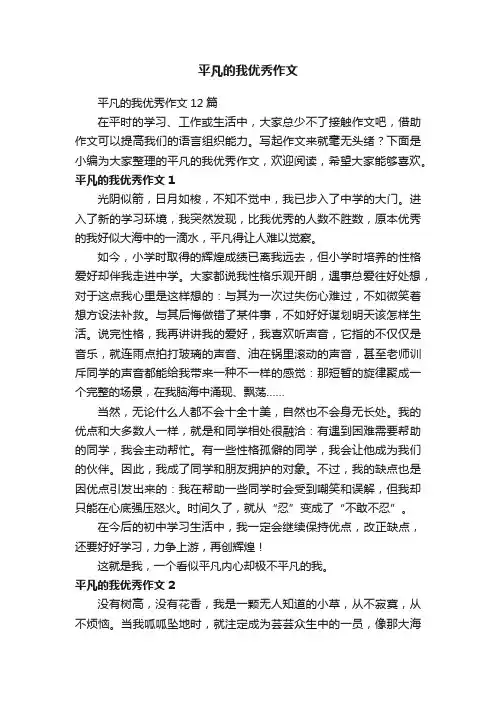 平凡的我优秀作文

平凡的我优秀作文 12 篇

在平时的学习、工作或生活中，大家总少不了接触作文吧，借助作文可以提高我们的语言组织能力。写起作文来就毫无头绪？下面是小编为大家整理的平凡的我优秀作文，欢迎阅读，希望大家能够喜欢。

平凡的我优秀作文 1

光阴似箭，日月如梭，不知不觉中，我已步入了中学的大门。进入了新的学习环境，我突然发现，比我优秀的人数不胜数，原本优秀的我好似大海中的一滴水，平凡得让人难以觉察。

如今，小学时取得的辉煌成绩已离我远去，但小学时培养的性格爱好却伴我走进中学。大家都说我性格乐观开朗，遇事总爱往好处想，对于这点我心里是这样想的：与其为一次过失伤心难过，不如微笑着想方设法补救。与其后悔做错了某件事，不如好好谋划明天该怎样生活。说完性格，我再讲讲我的爱好，我喜欢听声音，它指的不仅仅是音乐，就连雨点拍打玻璃的声音、油在锅里滚动的声音，甚至老师训斥同学的声音都能给我带来一种不一样的感觉：那短暂的旋律聚成一个完整的场景，在我脑海中涌现、飘荡……

当然，无论什么人都不会十全十美，自然也不会身无长处。我的优点和大多数人一样，就是和同学相处很融洽：有遇到困难需要帮助的同学，我会主动帮忙。有一些性格孤僻的同学，我会让他成为我们的伙伴。因此，我成了同学和朋友拥护的对象。不过，我的缺点也是因优点引发出来的：我在帮助一些同学时会受到嘲笑和误解，但我却只能在心底强压怒火。时间久了，就从“忍”变成了“不敢不忍”。

在今后的初中学习生活中，我一定会继续保持优点，改正缺点，还要好好学习，力争上游，再创辉煌！

这就是我，一个看似平凡内心却极不平凡的我。

平凡的我优秀作文 2

没有树高，没有花香，我是一颗无人知道的小草，从不寂寞，从不烦恼。当我呱呱坠地时，就注定成为芸芸众生中的一员，像那大海